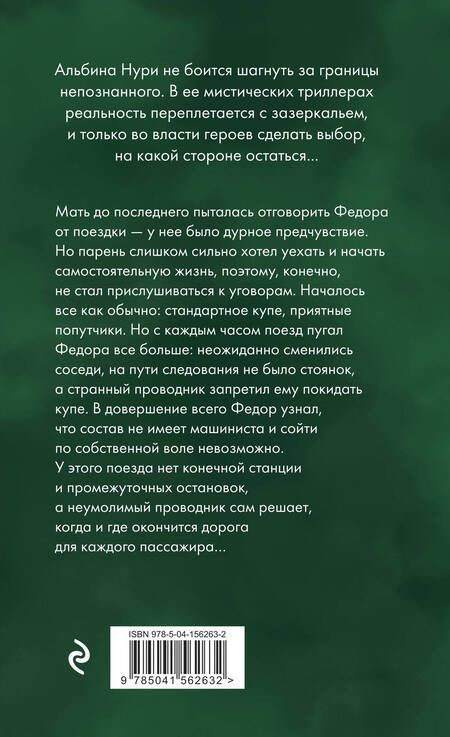 Альбина Нури не боится шагнуть за границы непознанного. В ее мистических триллерах реальность переплетается с зазеркальем, и только во власти героев сделать выбор, на какой стороне остаться...

Мать до последнего пыталась отговорить Федора от поездки — у нее было дурное предчувствие. Но парень слишком сильно хотел уехать и начать самостоятельную жизнь, поэтому, конечно, не стал прислушиваться к уговорам. Началось все как обычно: стандартное купе, приятные попутчики. Но с каждым часом поезд пугал Федора все больше: неожиданно сменились соседи, на пути следования не было стоянок, а странный проводник запретил ему покидать купе. В довершение всего Федор узнал, что состав не имеет машиниста и сойти по собственной воле невозможно.

У этого поезда нет конечной станции и промежуточных остановок, а неумолимый проводник сам решает, когда и где окончится дорога для каждого пассажира...

ISBN 978-5-04-156263-2

9 785041 562632 >